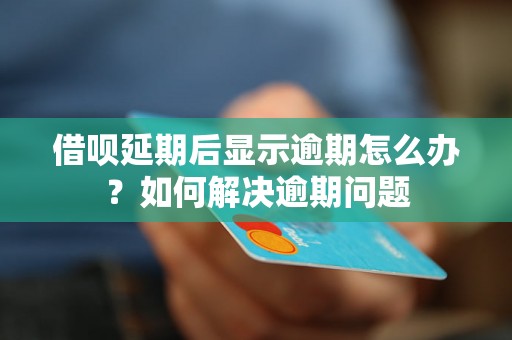 借呗延期后显示逾期怎么办？如何解决逾期问题